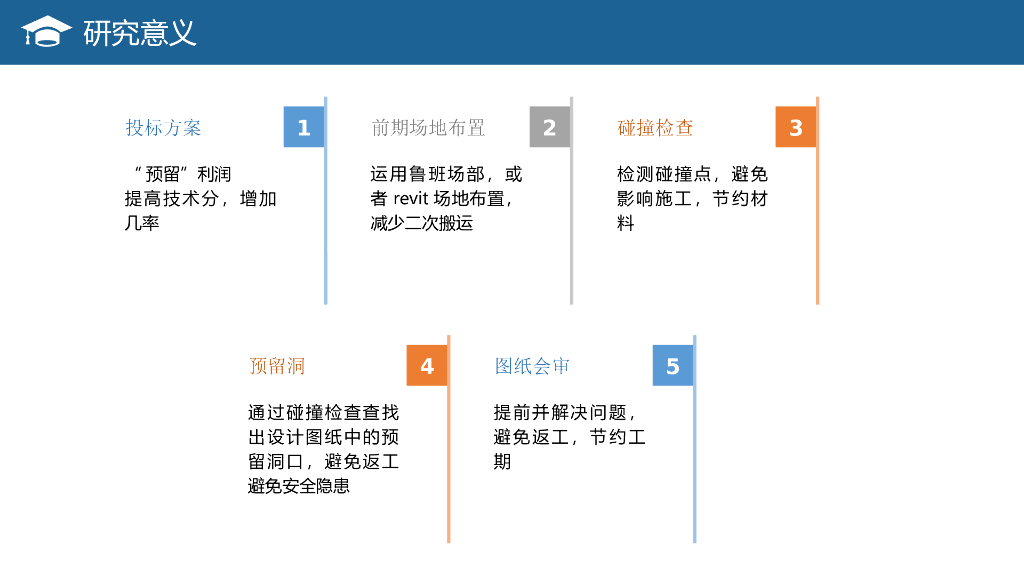 研究意义

投标方案

1

“预留”利润
提高技术分，增加几率

前期场地布置

2

运用鲁班场部，或者 revit 场地布置，减少二次搬运

碰撞检查

3

检测碰撞点，避免影响施工，节约材料

预留洞

4

通过碰撞检查查找出设计图纸中的预留洞口，避免返工避免安全隐患

图纸会审

5

提前并解决问题，避免返工，节约工期